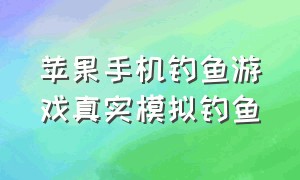 苹果手机钓鱼游戏真实模拟钓鱼